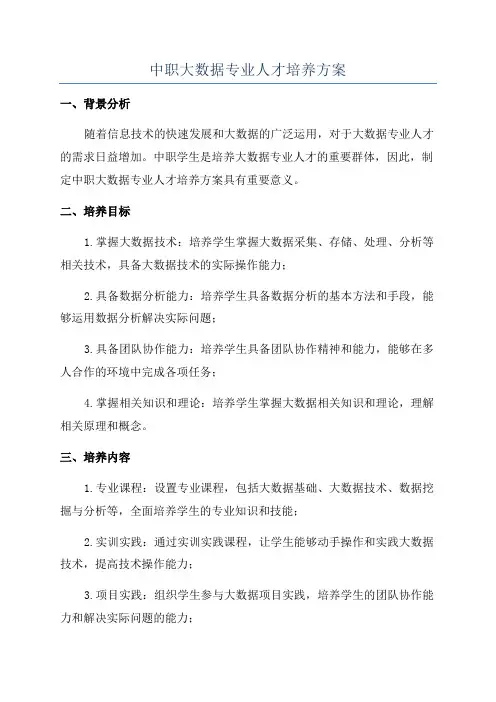 中职大数据专业人才培养方案

一、背景分析

随着信息技术的快速发展和大数据的广泛运用，对于大数据专业人才的需求日益增加。中职学生是培养大数据专业人才的重要群体，因此，制定中职大数据专业人才培养方案具有重要意义。

二、培养目标

1.掌握大数据技术：培养学生掌握大数据采集、存储、处理、分析等相关技术，具备大数据技术的实际操作能力；

2.具备数据分析能力：培养学生具备数据分析的基本方法和手段，能够运用数据分析解决实际问题；

3.具备团队协作能力：培养学生具备团队协作精神和能力，能够在多人合作的环境中完成各项任务；

4.掌握相关知识和理论：培养学生掌握大数据相关知识和理论，理解相关原理和概念。

三、培养内容

1.专业课程：设置专业课程，包括大数据基础、大数据技术、数据挖掘与分析等，全面培养学生的专业知识和技能；

2.实训实践：通过实训实践课程，让学生能够动手操作和实践大数据技术，提高技术操作能力；

3.项目实践：组织学生参与大数据项目实践，培养学生的团队协作能力和解决实际问题的能力；